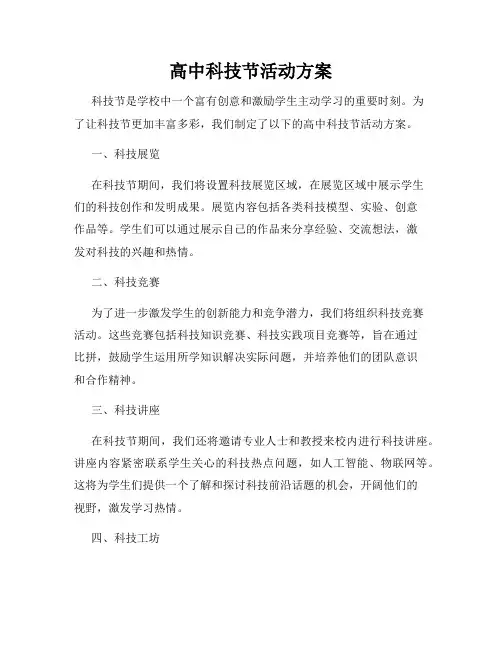 高中科技节活动方案

科技节是学校中一个富有创意和激励学生主动学习的重要时刻。为了让科技节更加丰富多彩，我们制定了以下的高中科技节活动方案。

一、科技展览

在科技节期间，我们将设置科技展览区域，在展览区域中展示学生们的科技创作和发明成果。展览内容包括各类科技模型、实验、创意作品等。学生们可以通过展示自己的作品来分享经验、交流想法，激发对科技的兴趣和热情。

二、科技竞赛

为了进一步激发学生的创新能力和竞争潜力，我们将组织科技竞赛活动。这些竞赛包括科技知识竞赛、科技实践项目竞赛等，旨在通过比拼，鼓励学生运用所学知识解决实际问题，并培养他们的团队意识和合作精神。

三、科技讲座

在科技节期间，我们还将邀请专业人士和教授来校内进行科技讲座。讲座内容紧密联系学生关心的科技热点问题，如人工智能、物联网等。这将为学生们提供一个了解和探讨科技前沿话题的机会，开阔他们的视野，激发学习热情。

四、科技工坊